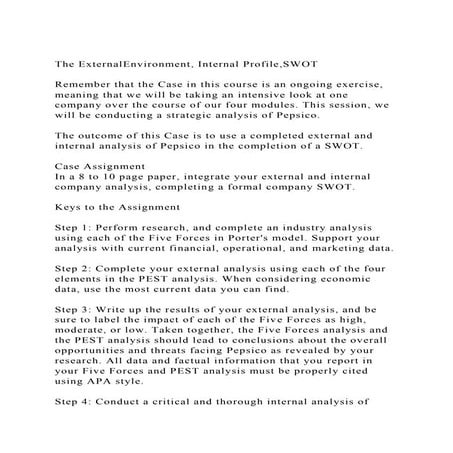 The ExternalEnvironment, Internal Profile,SWOT

Remember that the Case in this course is an ongoing exercise, meaning that we will be taking an intensive look at one company over the course of our four modules. This session, we will be conducting a strategic analysis of Pepsico.

The outcome of this Case is to use a completed external and internal analysis of Pepsico in the completion of a SWOT.

Case Assignment
In a 8 to 10 page paper, integrate your external and internal company analysis, completing a formal company SWOT.

Keys to the Assignment

Step 1: Perform research, and complete an industry analysis using each of the Five Forces in Porter's model. Support your analysis with current financial, operational, and marketing data.

Step 2: Complete your external analysis using each of the four elements in the PEST analysis. When considering economic data, use the most current data you can find.

Step 3: Write up the results of your external analysis, and be sure to label the impact of each of the Five Forces as high, moderate, or low. Taken together, the Five Forces analysis and the PEST analysis should lead to conclusions about the overall opportunities and threats facing Pepsico as revealed by your research. All data and factual information that you report in your Five Forces and PEST analysis must be properly cited using APA style.

Step 4: Conduct a critical and thorough internal analysis of